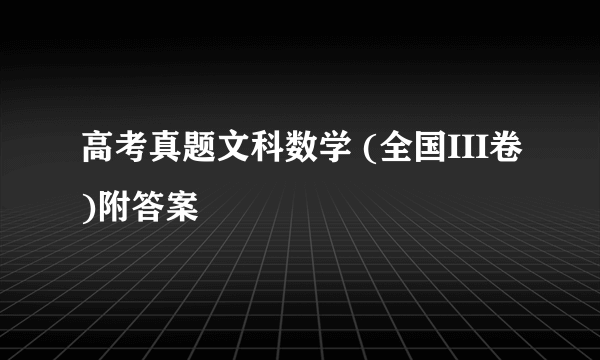 高考真题文科数学 (全国III卷)附答案